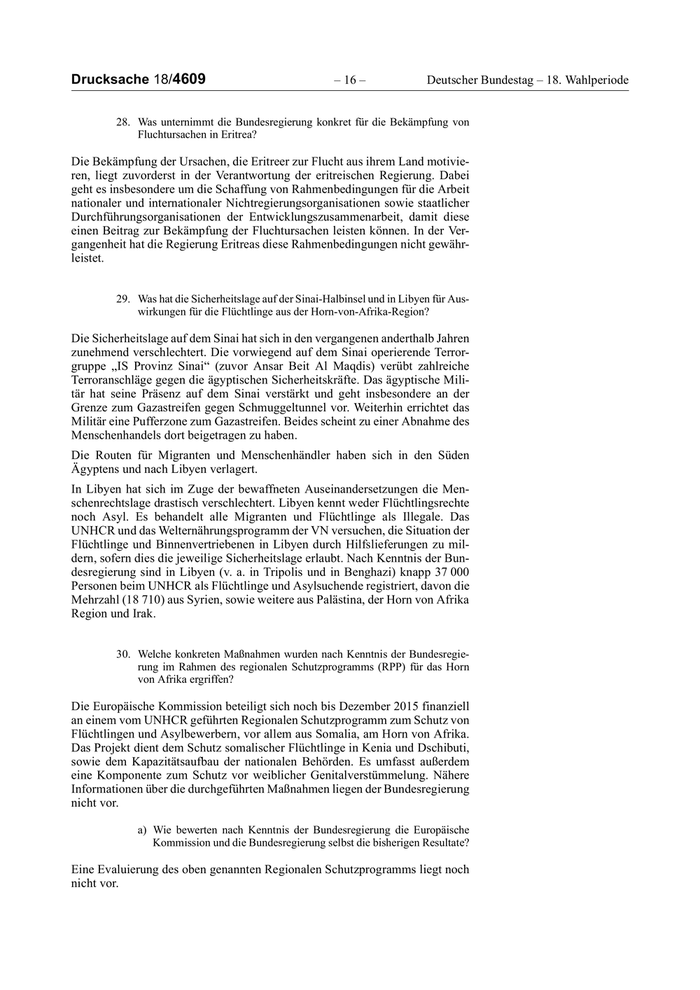 Drucksache 18/4609 – 16 – Deutscher Bundestag – 18. Wahlperiode

28. Was unternimmt die Bundesregierung konkret für die Bekämpfung von Fluchtursachen in Eritrea?

Die Bekämpfung der Ursachen, die Eritreer zur Flucht aus ihrem Land motivieren, liegt zuvorderst in der Verantwortung der eritreischen Regierung. Dabei geht es insbesondere um die Schaffung von Rahmenbedingungen für die Arbeit nationaler und internationaler Nichtregierungsorganisationen sowie staatlicher Durchführungsorganisationen der Entwicklungszusammenarbeit, damit diese einen Beitrag zur Bekämpfung der Fluchtursachen leisten können. In der Vergangenheit hat die Regierung Eritreas diese Rahmenbedingungen nicht gewährleistet.

29. Was hat die Sicherheitslage auf der Sinai-Halbinsel und in Libyen für Auswirkungen für die Flüchtlinge aus der Horn-von-Afrika-Region?

Die Sicherheitslage auf dem Sinai hat sich in den vergangenen anderthalb Jahren zunehmend verschlechtert. Die vorwiegend auf dem Sinai operierende Terrorgruppe „IS Provinz Sinai“ (zuvor Ansar Beit Al Maqdis) verübt zahlreiche Terroranschläge gegen die ägyptischen Sicherheitskräfte. Das ägyptische Militär hat seine Präsenz auf dem Sinai verstärkt und geht insbesondere an der Grenze zum Gazastreifen gegen Schmuggeltunnel vor. Weiterhin errichtet das Militär eine Pufferzone zum Gazastreifen. Beides scheint zu einer Abnahme des Menschenhandels dort beigetragen zu haben.

Die Routen für Migranten und Menschenhändler haben sich in den Süden Ägyptens und nach Libyen verlagert.

In Libyen hat sich im Zuge der bewaffneten Auseinandersetzungen die Menschenrechtslage drastisch verschlechtert. Libyen kennt weder Flüchtlingsrechte noch Asyl. Es behandelt alle Migranten und Flüchtlinge als Illegale. Das UNHCR und das Welternährungsprogramm der VN versuchen, die Situation der Flüchtlinge und Binnenvertriebenen in Libyen durch Hilfslieferungen zu mildern, sofern dies die jeweilige Sicherheitslage erlaubt. Nach Kenntnis der Bundesregierung sind in Libyen (v. a. in Tripolis und in Benghazi) knapp 37 000 Personen beim UNHCR als Flüchtlinge und Asylsuchende registriert, davon die Mehrzahl (18 710) aus Syrien, sowie weitere aus Palästina, der Horn von Afrika Region und Irak.

30. Welche konkreten Maßnahmen wurden nach Kenntnis der Bundesregierung im Rahmen des regionalen Schutzprogramms (RPP) für das Horn von Afrika ergriffen?

Die Europäische Kommission beteiligt sich noch bis Dezember 2015 finanziell an einem vom UNHCR geführten Regionalen Schutzprogramm zum Schutz von Flüchtlingen und Asylbewerbern, vor allem aus Somalia, am Horn von Afrika. Das Projekt dient dem Schutz somalischer Flüchtlinge in Kenia und Dschibuti, sowie dem Kapazitätsaufbau der nationalen Behörden. Es umfasst außerdem eine Komponente zum Schutz vor weiblicher Genitalverstümmelung. Nähere Informationen über die durchgeführten Maßnahmen liegen der Bundesregierung nicht vor.

a) Wie bewerten nach Kenntnis der Bundesregierung die Europäische Kommission und die Bundesregierung selbst die bisherigen Resultate?

Eine Evaluierung des oben genannten Regionalen Schutzprogramms liegt noch nicht vor.